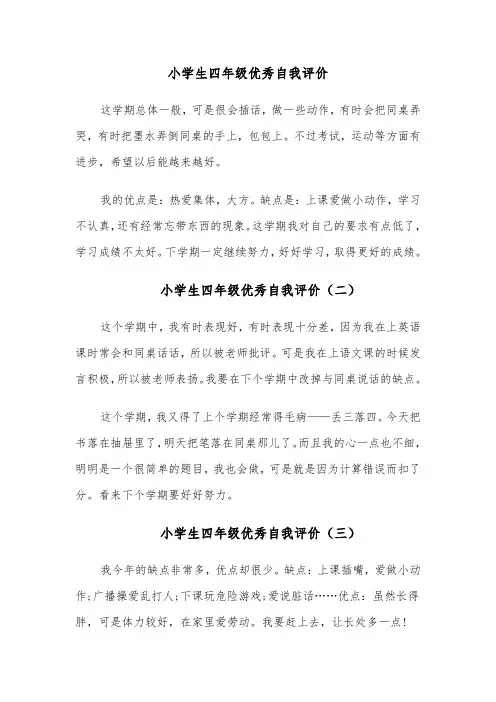 小学生四年级优秀自我评价

这学期总体一般，可是很会插话，做一些动作，有时会把同桌弄哭，有时把墨水弄倒同桌的手上，包包上。不过考试，运动等方面有进步，希望以后能越来越好。

我的优点是：热爱集体，大方。缺点是：上课爱做小动作，学习不认真，还有经常忘带东西的现象。这学期我对自己的要求有点低了，学习成绩不太好。下学期一定继续努力，好好学习，取得更好的成绩。

小学生四年级优秀自我评价（二）

这个学期中，我有时表现好，有时表现十分差，因为我在上英语课时常会和同桌话话，所以被老师批评。可是我在上语文课的时候发言积极，所以被老师表扬。我要在下个学期中改掉与同桌说话的缺点。

这个学期，我又得了上个学期经常得毛病——丢三落四。今天把书落在抽屉里了，明天把笔落在同桌那儿了。而且我的心一点也不细，明明是一个很简单的题目，我也会做，可是就是因为计算错误而扣了分。看来下个学期要好好努力。

小学生四年级优秀自我评价（三）

我今年的缺点非常多，优点却很少。缺点：上课插嘴，爱做小动作；广播操爱乱打人；下课玩危险游戏；爱说脏话……优点：虽然长得胖，可是体力较好，在家里爱劳动。我要赶上去，让长处多一点！